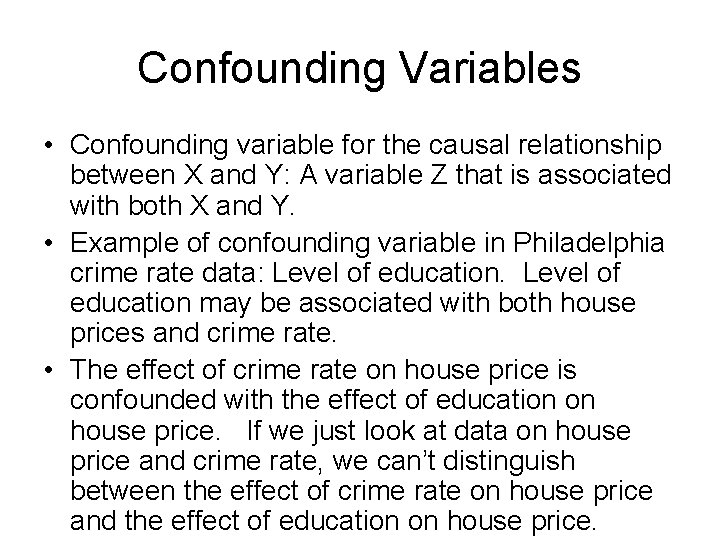 Confounding Variables

• Confounding variable for the causal relationship between X and Y: A variable Z that is associated with both X and Y.
• Example of confounding variable in Philadelphia crime rate data: Level of education. Level of education may be associated with both house prices and crime rate.
• The effect of crime rate on house price is confounded with the effect of education on house price. If we just look at data on house price and crime rate, we can't distinguish between the effect of crime rate on house price and the effect of education on house price.